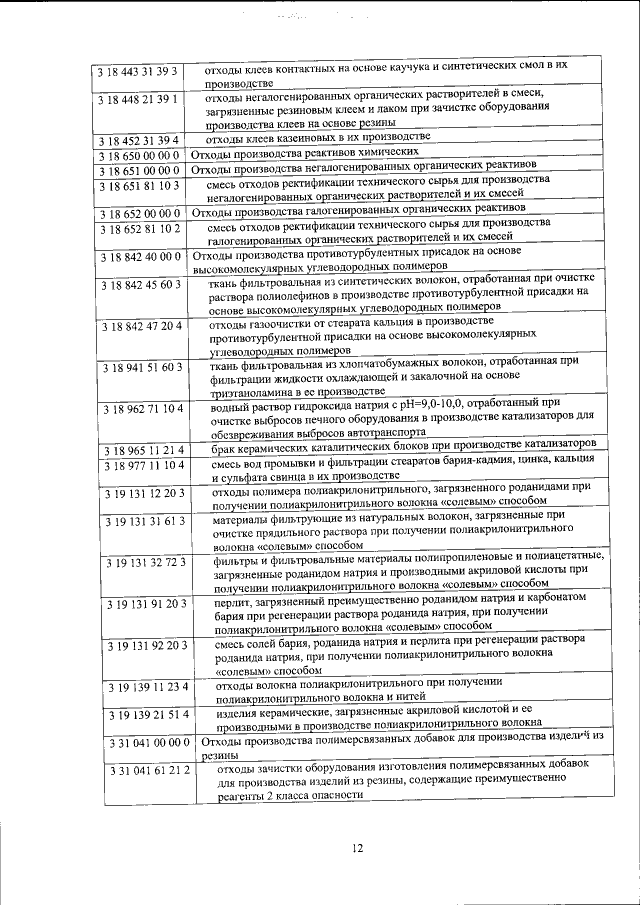 | 3 18 443 31 39 3 | отходы клеев контактных на основе каучука и синтетических смол в их производстве |
|---|---|
| 3 18 448 21 39 1 | отходы негалогенированных органических растворителей в смеси, загрязненные резиновым клеем и лаком при зачистке оборудования производства клеев на основе резины |
| 3 18 452 31 39 4 | отходы клеев казеиновых в их производстве |
| 3 18 650 00 00 0 | Отходы производства реактивов химических |
| 3 18 651 00 00 0 | Отходы производства негалогенированных органических реактивов |
| 3 18 651 81 10 3 | смесь отходов ректификации технического сырья для производства негалогенированных органических растворителей и их смесей |
| 3 18 652 00 00 0 | Отходы производства галогенированных органических реактивов |
| 3 18 652 81 10 2 | смесь отходов ректификации технического сырья для производства галогенированных органических растворителей и их смесей |
| 3 18 842 40 00 0 | Отходы производства противотурбулентных присадок на основе высокомолекулярных углеводородных полимеров |
| 3 18 842 45 60 3 | ткань фильтровальная из синтетических волокон, отработанная при очистке раствора полиолефинов в производстве противотурбулентной присадки на основе высокомолекулярных углеводородных полимеров |
| 3 18 842 47 20 4 | отходы газоочистки от стеарата кальция в производстве противотурбулентной присадки на основе высокомолекулярных углеводородных полимеров |
| 3 18 941 51 60 3 | ткань фильтровальная из хлопчатобумажных волокон, отработанная при фильтрации жидкости охлаждающей и закалочной на основе триэтаноламина в ее производстве |
| 3 18 962 71 10 4 | водный раствор гидроксида натрия с pH=9,0-10,0, отработанный при очистке выбросов печного оборудования в производстве катализаторов для обезвреживания выбросов автотранспорта |
| 3 18 965 11 21 4 | брак керамических каталитических блоков при производстве катализаторов |
| 3 18 977 11 10 4 | смесь вод промывки и фильтрации стеаратов бария-кадмия, цинка, кальция и сульфата свинца в их производстве |
| 3 19 131 12 20 3 | отходы полимера полиакрилонитрильного, загрязненного роданидами при получении полиакрилонитрильного волокна «солевым» способом |
| 3 19 131 31 61 3 | материалы фильтрующие из натуральных волокон, загрязненные при очистке прядильного раствора при получении полиакрилонитрильного волокна «солевым» способом |
| 3 19 131 32 72 3 | фильтры и фильтровальные материалы полипропиленовые и полиацетатные, загрязненные роданидом натрия и производными акриловой кислоты при получении полиакрилонитрильного волокна «солевым» способом |
| 3 19 131 91 20 3 | перлит, загрязненный преимущественно роданидом натрия и карбонатом бария при регенерации раствора роданида натрия, при получении полиакрилонитрильного волокна «солевым» способом |
| 3 19 131 92 20 3 | смесь солей бария, роданида натрия и перлита при регенерации раствора роданида натрия, при получении полиакрилонитрильного волокна «солевым» способом |
| 3 19 139 11 23 4 | отходы волокна полиакрилонитрильного при получении полиакрилонитрильного волокна и нитей |
| 3 19 139 21 51 4 | изделия керамические, загрязненные акриловой кислотой и ее производными в производстве полиакрилонитрильного волокна |
| 3 31 041 00 00 0 | Отходы производства полимерсвязанных добавок для производства изделий из резины |
| 3 31 041 61 21 2 | отходы зачистки оборудования изготовления полимерсвязанных добавок для производства изделий из резины, содержащие преимущественно реагенты 2 класса опасности |

12